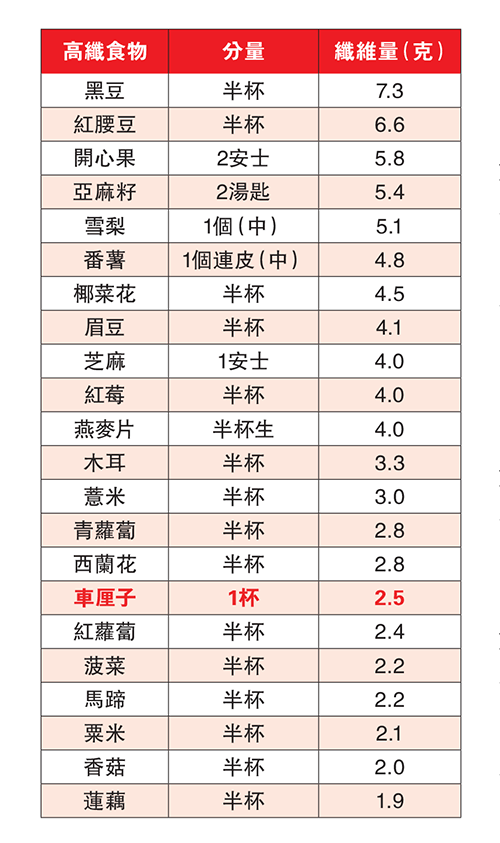 | 高纖食物 | 分量 | 纖維量(克) |
|---|---|---|
| 黑豆 | 半杯 | 7.3 |
| 紅腰豆 | 半杯 | 6.6 |
| 開心果 | 2安士 | 5.8 |
| 亞麻籽 | 2湯匙 | 5.4 |
| 雪梨 | 1個(中) | 5.1 |
| 番薯 | 1個連皮(中) | 4.8 |
| 椰菜花 | 半杯 | 4.5 |
| 眉豆 | 半杯 | 4.1 |
| 芝麻 | 1安士 | 4.0 |
| 紅莓 | 半杯 | 4.0 |
| 燕麥片 | 半杯生 | 4.0 |
| 木耳 | 半杯 | 3.3 |
| 薏米 | 半杯 | 3.0 |
| 青蘿蔔 | 半杯 | 2.8 |
| 西蘭花 | 半杯 | 2.8 |
| 車厘子 | 1杯 | 2.5 |
| 紅蘿蔔 | 半杯 | 2.4 |
| 菠菜 | 半杯 | 2.2 |
| 馬蹄 | 半杯 | 2.2 |
| 粟米 | 半杯 | 2.1 |
| 香菇 | 半杯 | 2.0 |
| 蓮藕 | 半杯 | 1.9 |